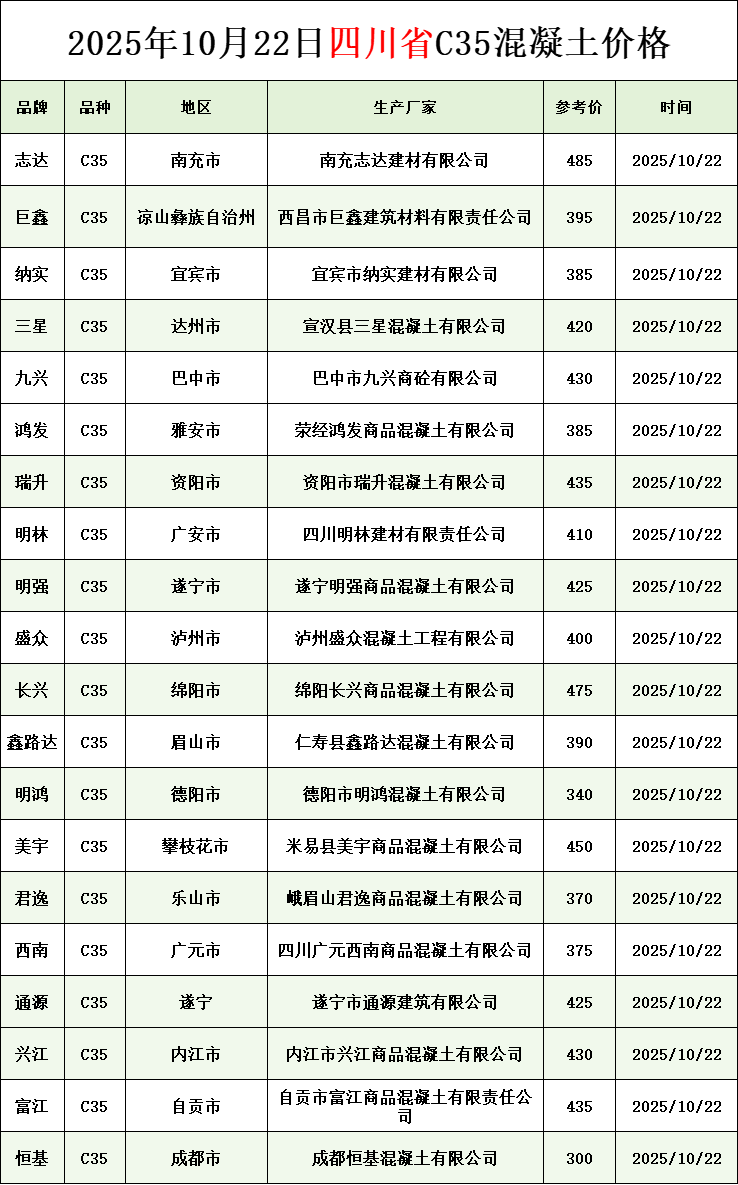 2025年10月22日四川省C35混凝土价格

| 品牌 | 品种 | 地区 | 生产厂家 | 参考价 | 时间 |
|---|---|---|---|---|---|
| 志达 | C35 | 南充市 | 南充志达建材有限公司 | 485 | 2025/10/22 |
| 巨鑫 | C35 | 凉山彝族自治州 | 西昌市巨鑫建筑材料有限责任公司 | 395 | 2025/10/22 |
| 纳实 | C35 | 宜宾市 | 宜宾市纳实建材有限公司 | 385 | 2025/10/22 |
| 三星 | C35 | 达州市 | 宣汉县三星混凝土有限公司 | 420 | 2025/10/22 |
| 九兴 | C35 | 巴中市 | 巴中市九兴商砼有限公司 | 430 | 2025/10/22 |
| 鸿发 | C35 | 雅安市 | 荥经鸿发商品混凝土有限公司 | 385 | 2025/10/22 |
| 瑞升 | C35 | 资阳市 | 资阳市瑞升混凝土有限公司 | 435 | 2025/10/22 |
| 明林 | C35 | 广安市 | 四川明林建材有限责任公司 | 410 | 2025/10/22 |
| 明强 | C35 | 遂宁市 | 遂宁明强商品混凝土有限公司 | 425 | 2025/10/22 |
| 盛众 | C35 | 泸州市 | 泸州盛众混凝土工程有限公司 | 400 | 2025/10/22 |
| 长兴 | C35 | 绵阳市 | 绵阳长兴商品混凝土有限公司 | 475 | 2025/10/22 |
| 鑫路达 | C35 | 眉山市 | 仁寿县鑫路达混凝土有限公司 | 390 | 2025/10/22 |
| 明鸿 | C35 | 德阳市 | 德阳市明鸿混凝土有限公司 | 340 | 2025/10/22 |
| 美宇 | C35 | 攀枝花市 | 米易县美宇商品混凝土有限公司 | 450 | 2025/10/22 |
| 君逸 | C35 | 乐山市 | 峨眉山君逸商品混凝土有限公司 | 370 | 2025/10/22 |
| 西南 | C35 | 广元市 | 四川广元西南商品混凝土有限公司 | 375 | 2025/10/22 |
| 通源 | C35 | 遂宁 | 遂宁市通源建筑有限公司 | 425 | 2025/10/22 |
| 兴江 | C35 | 内江市 | 内江市兴江商品混凝土有限公司 | 430 | 2025/10/22 |
| 富江 | C35 | 自贡市 | 自贡市富江商品混凝土有限责任公司 | 435 | 2025/10/22 |
| 恒基 | C35 | 成都市 | 成都恒基混凝土有限公司 | 300 | 2025/10/22 |